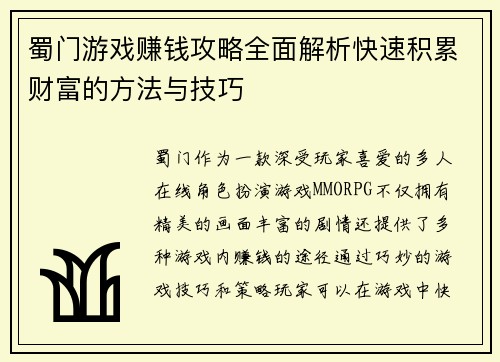 蜀门游戏赚钱攻略全面解析快速积累财富的方法与技巧

蜀门作为一款深受玩家喜爱的多人在线角色扮演游戏MMORPG不仅拥有精美的画面丰富的剧情还提供了多种游戏内赚钱的途径通过巧妙的游戏技巧和策略玩家可以在游戏中快